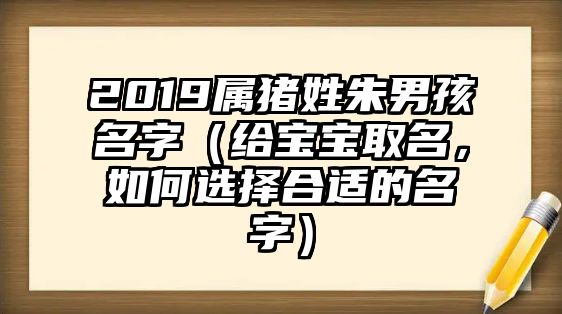 2019属猪姓朱男孩名字（给宝宝取名，如何选择合适的名字）